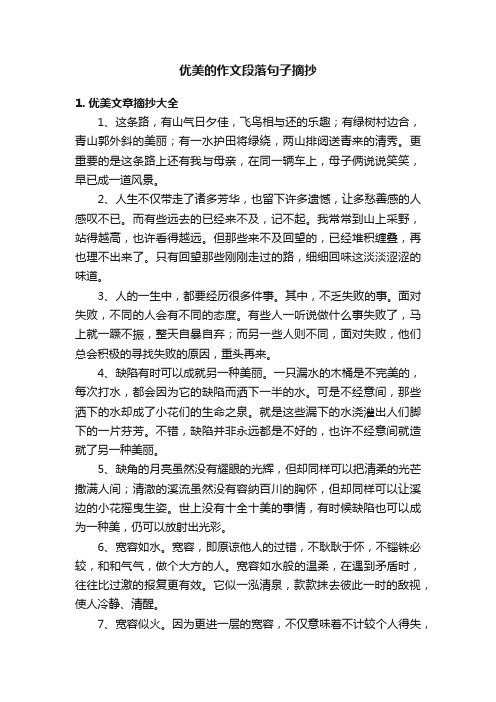 优美的作文段落句子摘抄

1. 优美文章摘抄大全

1、这条路，有山气日夕佳，飞鸟相与还的乐趣；有绿树村边合，青山郭外斜的美丽；有一水护田将绿绕，两山排闼送青来的清秀。更重要的是这条路上还有我与母亲，在同一辆车上，母子俩说说笑笑，早已成一道风景。

2、人生不仅带走了诸多芳华，也留下许多遗憾，让多愁善感的人感叹不已。而有些远去的已经来不及，记不起。我常常到山上采野，站得越高，也许看得越远。但那些来不及回望的，已经堆积缠叠，再也理不出来了。只有回望那些刚刚走过的路，细细回味这淡淡涩涩的味道。

3、人的一生中，都要经历很多件事。其中，不乏失败的事。面对失败，不同的人会有不同的态度。有些人一听说做什么事失败了，马上就一蹶不振，整天自暴自弃；而另一些人则不同，面对失败，他们总会积极的寻找失败的原因，重头再来。

4、缺陷有时可以成就另一种美丽。一只漏水的木桶是不完美的，每次打水，都会因为它的缺陷而洒下一半的水。可是不经意间，那些洒下的水却成了小花们的生命之泉。就是这些漏下的水浇灌出人们脚下的一片芬芳。不错，缺陷并非永远都是不好的，也许不经意间就造就了另一种美丽。

5、缺角的月亮虽然没有耀眼的光辉，但却同样可以把清柔的光芒撒满人间；清澈的溪流虽然没有容纳百川的胸怀，但却同样可以让溪边的小花摇曳生姿。世上没有十全十美的事情，有时候缺陷也可以成为一种美，仍可以放射出光彩。

6、宽容如水。宽容，即原谅他人的过错，不耿耿于怀，不锱铢必较，和和气气，做个大方的人。宽容如水般的温柔，在遇到矛盾时，往往比过激的报复更有效。它似一泓清泉，款款抹去彼此一时的敌视，使人冷静、清醒。

7、宽容似火。因为更进一层的宽容，不仅意味着不计较个人得失，